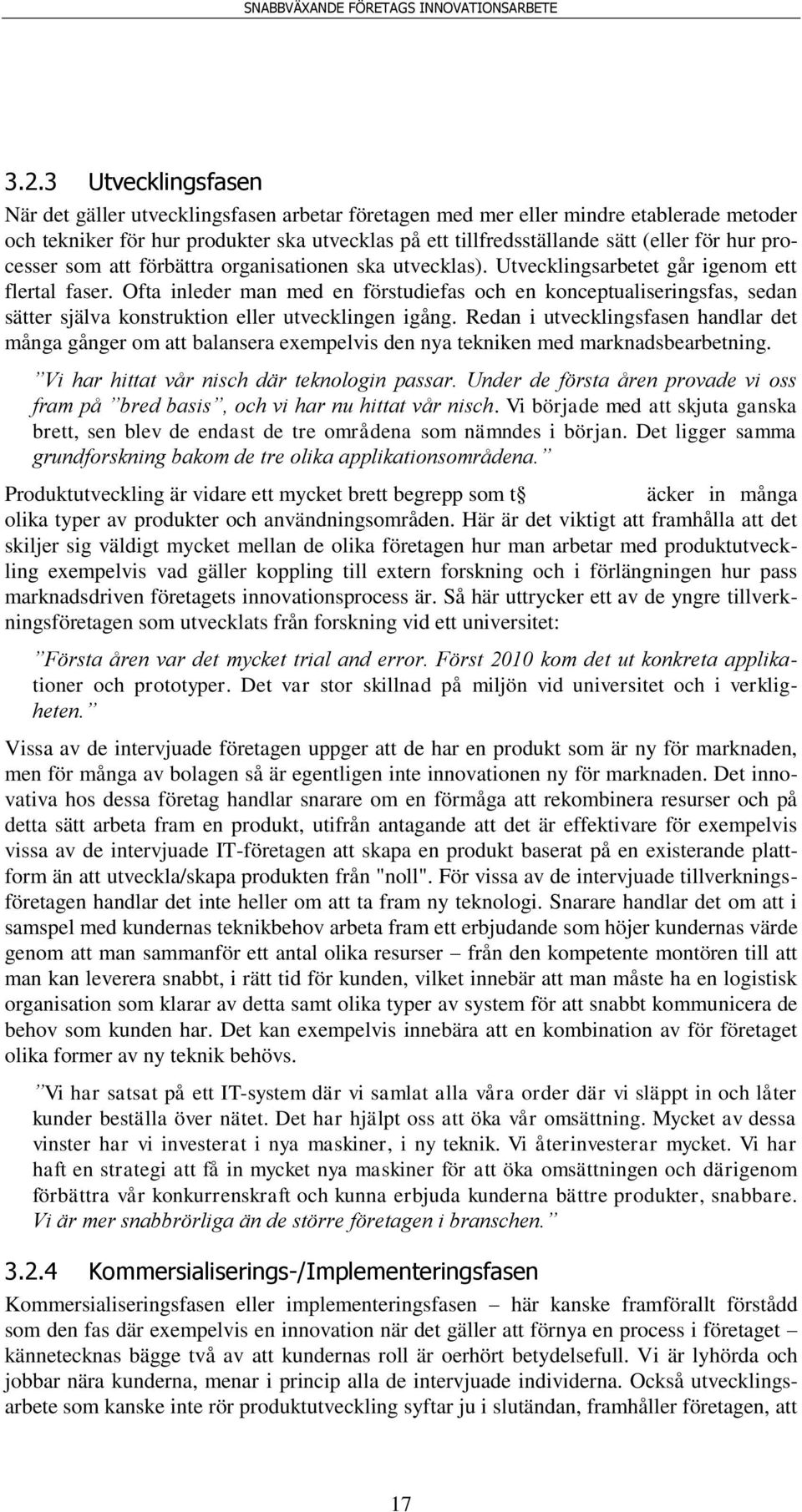 SNABBVÄXANDE FÖRETAGS INNOVATIONSARBETE

3.2.3 Utvecklingsfasen

När det gäller utvecklingsfasen arbetar företagen med mer eller mindre etablerade metoder och tekniker för hur produkter ska utvecklas på ett tillfredsställande sätt (eller för hur processer som att förbättra organisationen ska utvecklas). Utvecklingsarbetet går igenom ett flertal faser. Ofta inleder man med en förstudiefas och en konceptualiseringsfas, sedan sätter själva konstruktion eller utvecklingen igång. Redan i utvecklingsfasen handlar det många gånger om att balansera exempelvis den nya tekniken med marknadsbearbetning.

”Vi har hittat vår nisch där teknologin passar. Under de första åren provade vi oss fram på ”bred basis”, och vi har nu hittat vår nisch. Vi började med att skjuta ganska brett, sen blev de endast de tre områdena som nämndes i början. Det ligger samma grundforskning bakom de tre olika applikationsområdena.”

Produktutveckling är vidare ett mycket brett begrepp som t äcker in många olika typer av produkter och användningsområden. Här är det viktigt att framhålla att det skiljer sig väldigt mycket mellan de olika företagen hur man arbetar med produktutveckling exempelvis vad gäller koppling till extern forskning och i förlängningen hur pass marknadsdriven företagets innovationsprocess är. Så här uttrycker ett av de yngre tillverkningsföretagen som utvecklats från forskning vid ett universitet:

”Första åren var det mycket trial and error. Först 2010 kom det ut konkreta applikationer och prototyper. Det var stor skillnad på miljön vid universitet och i verkligheten.”

Vissa av de intervjuade företagen uppger att de har en produkt som är ny för marknaden, men för många av bolagen så är egentligen inte innovationen ny för marknaden. Det innovativa hos dessa företag handlar snarare om en förmåga att rekombinera resurser och på detta sätt arbeta fram en produkt, utifrån antagande att det är effektivare för exempelvis vissa av de intervjuade IT-företagen att skapa en produkt baserat på en existerande plattform än att utveckla/skapa produkten från "noll". För vissa av de intervjuade tillverkningsföretagen handlar det inte heller om att ta fram ny teknologi. Snarare handlar det om att i samspel med kundernas teknikbehov arbeta fram ett erbjudande som höjer kundernas värde genom att man sammanför ett antal olika resurser – från den kompetente montören till att man kan leverera snabbt, i rätt tid för kunden, vilket innebär att man måste ha en logistisk organisation som klarar av detta samt olika typer av system för att snabbt kommunicera de behov som kunden har. Det kan exempelvis innebära att en kombination av för företaget olika former av ny teknik behövs.

”Vi har satsat på ett IT-system där vi samlat alla våra order där vi släppt in och låter kunder beställa över nätet. Det har hjälpt oss att öka vår omsättning. Mycket av dessa vinster har vi investerat i nya maskiner, i ny teknik. Vi återinvesterar mycket. Vi har haft en strategi att få in mycket nya maskiner för att öka omsättningen och därigenom förbättra vår konkurrenskraft och kunna erbjuda kunderna bättre produkter, snabbare. Vi är mer snabbrörliga än de större företagen i branschen.”

3.2.4 Kommersialiserings-/Implementeringsfasen

Kommersialiseringsfasen eller implementeringsfasen – här kanske framförallt förstådd som den fas där exempelvis en innovation när det gäller att förnya en process i företaget – kännetecknas bägge två av att kundernas roll är oerhört betydelsefull. Vi är lyhörda och jobbar nära kunderna, menar i princip alla de intervjuade individerna. Också utvecklingsarbete som kanske inte rör produktutveckling syftar ju i slutändan, framhåller företagen, att

17